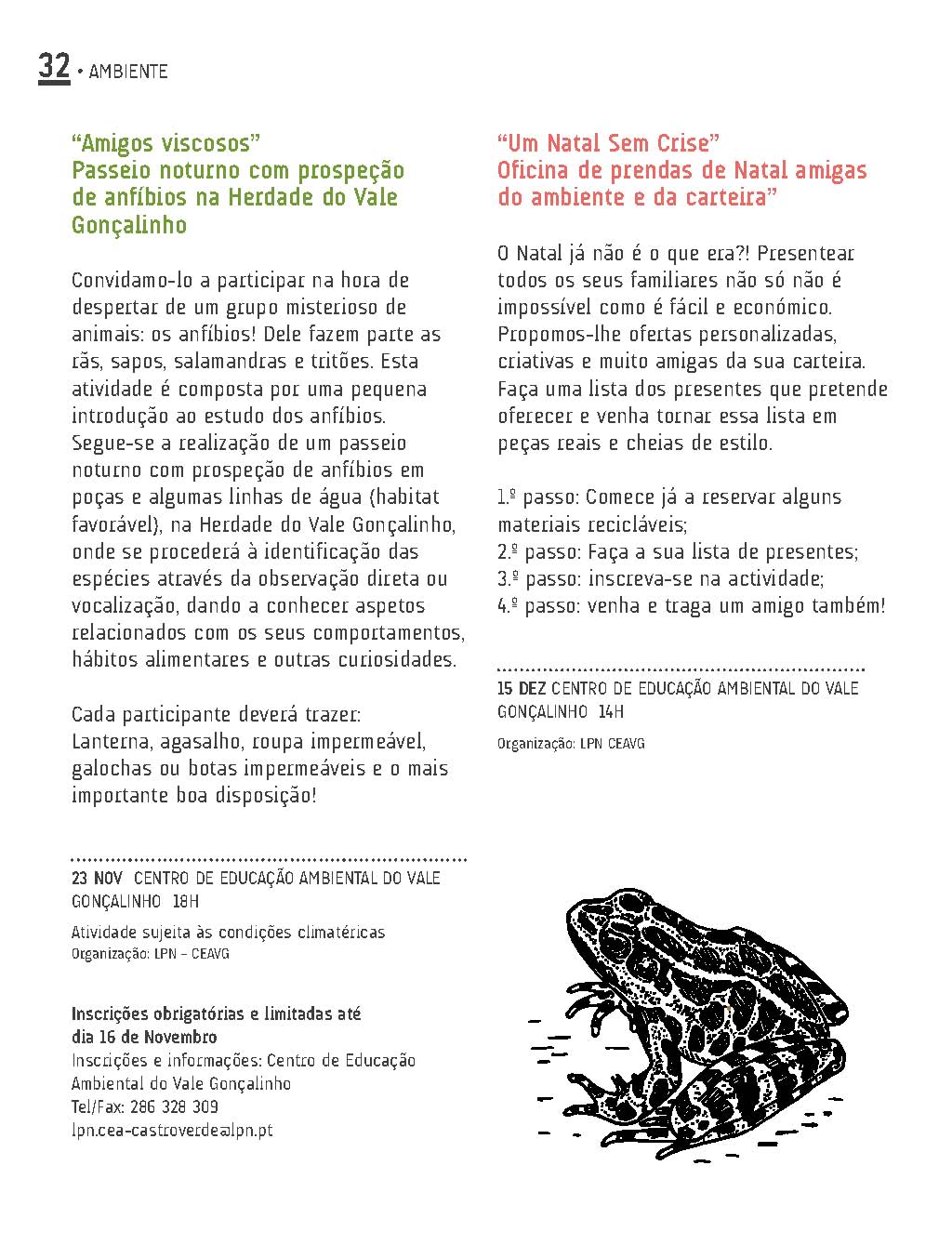 32 • AMBIENTE

“Amigos viscosos”
Passeio noturno com prospeção de anfíbios na Herdade do Vale Gonçalinho

Convidamo-lo a participar na hora de despertar de um grupo misterioso de animais: os anfíbios! Dele fazem parte as rãs, sapos, salamandras e tritões. Esta atividade é composta por uma pequena introdução ao estudo dos anfíbios. Segue-se a realização de um passeio noturno com prospeção de anfíbios em poças e algumas linhas de água (habitat favorável), na Herdade do Vale Gonçalinho, onde se procederá à identificação das espécies através da observação direta ou vocalização, dando a conhecer aspetos relacionados com os seus comportamentos, hábitos alimentares e outras curiosidades.

Cada participante deverá trazer: Lanterna, agasalho, roupa impermeável, galochas ou botas impermeáveis e o mais importante boa disposição!

23 NOV CENTRO DE EDUCAÇÃO AMBIENTAL DO VALE GONÇALINHO 18H

Atividade sujeita às condições climatéricas
Organização: LPN – CEAVG

Inscrições obrigatórias e limitadas até dia 16 de Novembro
Inscrições e informações: Centro de Educação Ambiental do Vale Gonçalinho
Tel/Fax: 286 328 309
lpn.cea-castroverde@lpn.pt

“Um Natal Sem Crise”
Oficina de prendas de Natal amigas do ambiente e da carteira”

O Natal já não é o que era?! Presentear todos os seus familiares não só não é impossível como é fácil e económico. Propomos-lhe ofertas personalizadas, criativas e muito amigas da sua carteira. Faça uma lista dos presentes que pretende oferecer e venha tornar essa lista em peças reais e cheias de estilo.

1.º passo: Comece já a reservar alguns materiais recicláveis;
2.º passo: Faça a sua lista de presentes;
3.º passo: inscreva-se na actividade;
4.º passo: venha e traga um amigo também!

15 DEZ CENTRO DE EDUCAÇÃO AMBIENTAL DO VALE GONÇALINHO 14H

Organização: LPN CEAVG